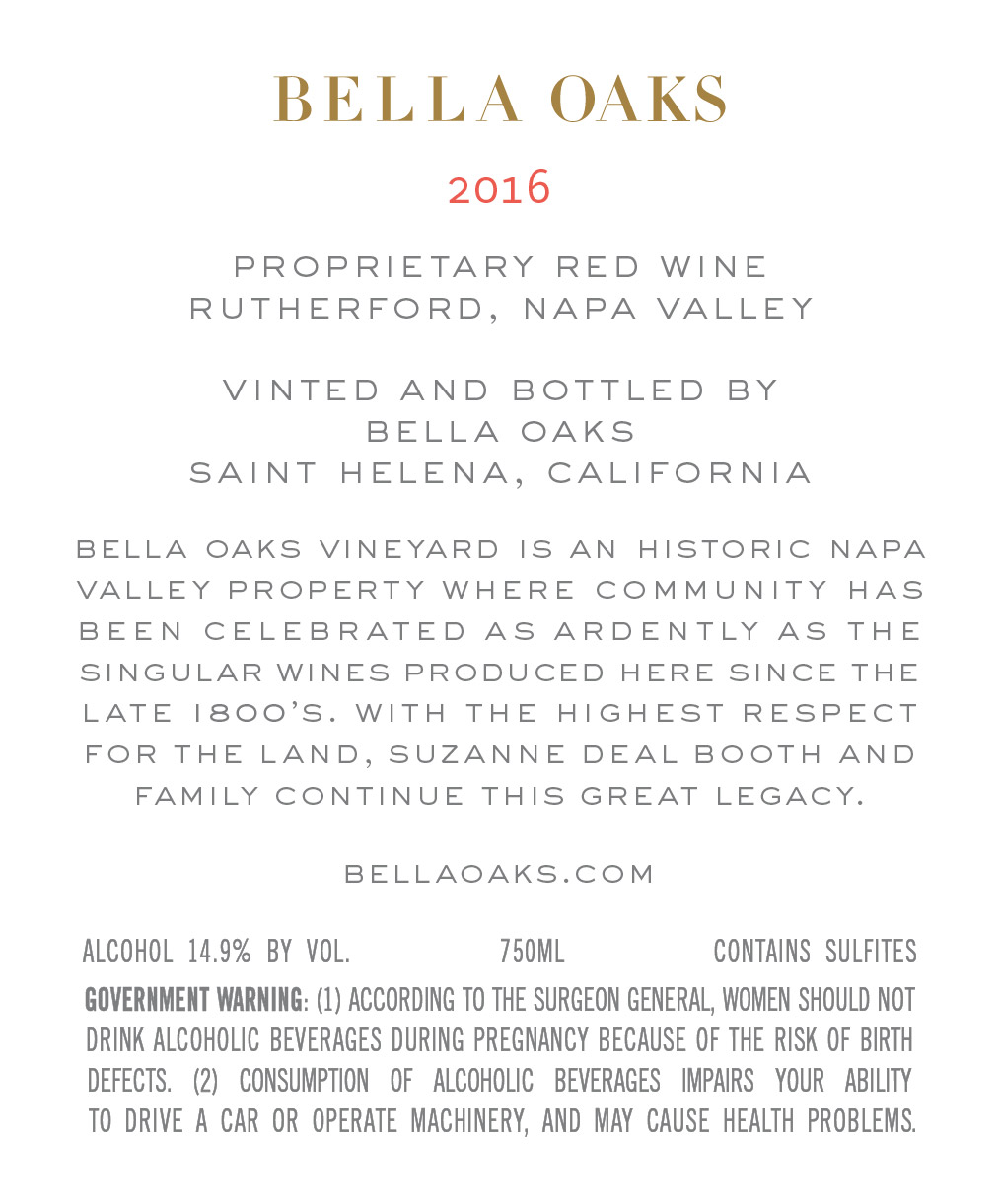 BELLA OAKS

2016

PROPRIETARY RED WINE
RUTHERFORD, NAPA VALLEY

VINTED AND BOTTLED BY
BELLA OAKS
SAINT HELENA, CALIFORNIA

BELLA OAKS VINEYARD IS AN HISTORIC NAPA VALLEY PROPERTY WHERE COMMUNITY HAS BEEN CELEBRATED AS ARDENTLY AS THE SINGULAR WINES PRODUCED HERE SINCE THE LATE 1800'S. WITH THE HIGHEST RESPECT FOR THE LAND, SUZANNE DEAL BOOTH AND FAMILY CONTINUE THIS GREAT LEGACY.

BELLAOAKS.COM

ALCOHOL 14.9% BY VOL. 750ML CONTAINS SULFITES

GOVERNMENT WARNING: (1) ACCORDING TO THE SURGEON GENERAL, WOMEN SHOULD NOT DRINK ALCOHOLIC BEVERAGES DURING PREGNANCY BECAUSE OF THE RISK OF BIRTH DEFECTS. (2) CONSUMPTION OF ALCOHOLIC BEVERAGES IMPAIRS YOUR ABILITY TO DRIVE A CAR OR OPERATE MACHINERY, AND MAY CAUSE HEALTH PROBLEMS.